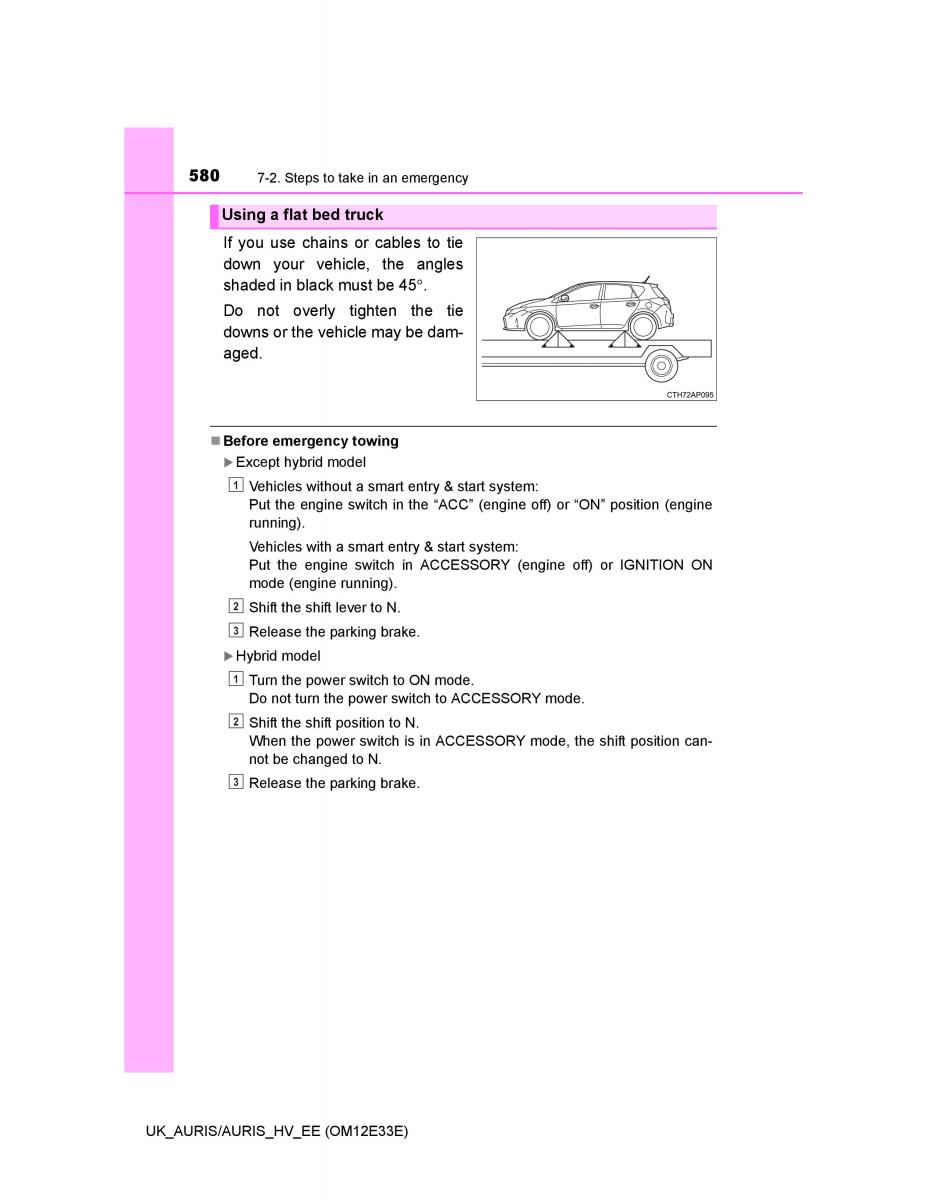 580 7-2. Steps to take in an emergency

Using a flat bed truck

If you use chains or cables to tie down your vehicle, the angles shaded in black must be 45°.

Do not overly tighten the tie downs or the vehicle may be damaged.

CTH72AP095

■ Before emergency towing

▶ Except hybrid model

1 Vehicles without a smart entry & start system:
Put the engine switch in the “ACC” (engine off) or “ON” position (engine running).

Vehicles with a smart entry & start system:
Put the engine switch in ACCESSORY (engine off) or IGNITION ON mode (engine running).

2 Shift the shift lever to N.

3 Release the parking brake.

▶ Hybrid model

1 Turn the power switch to ON mode.
Do not turn the power switch to ACCESSORY mode.

2 Shift the shift position to N.
When the power switch is in ACCESSORY mode, the shift position cannot be changed to N.

3 Release the parking brake.

UK_AURIS/AURIS_HV_EE (OM12E33E)